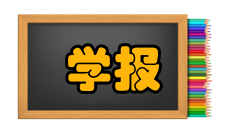 学报